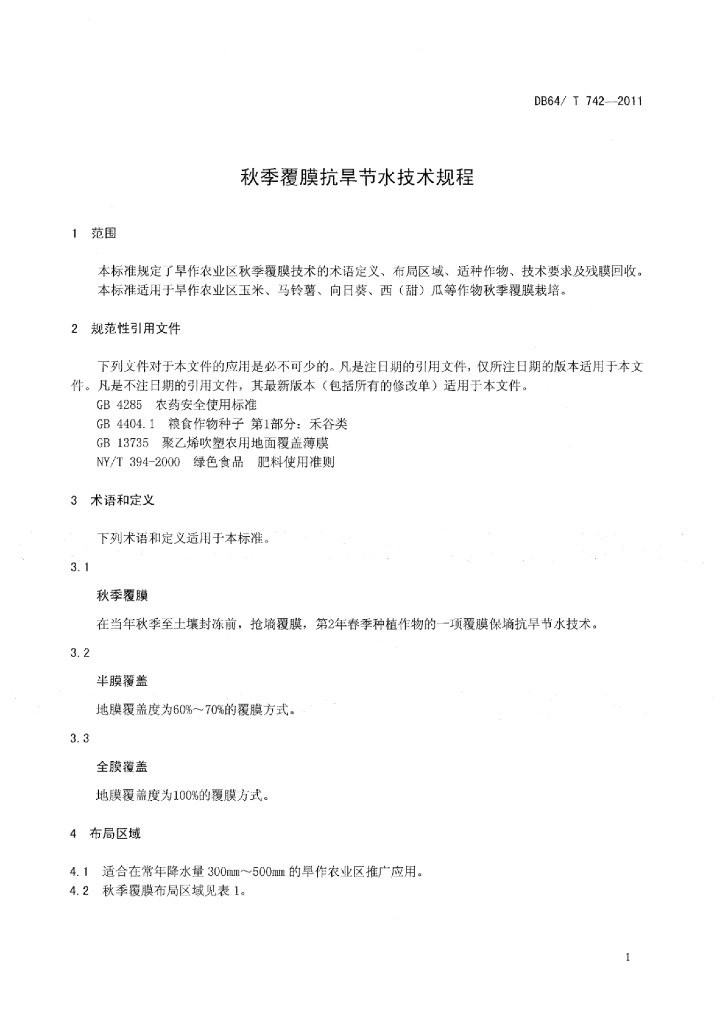 DB64/ T 742—2011

秋季覆膜抗旱节水技术规程

1 范围

本标准规定了旱作农业区秋季覆膜技术的术语定义、布局区域、适种作物、技术要求及残膜回收。
本标准适用于旱作农业区玉米、马铃薯、向日葵、西（甜）瓜等作物秋季覆膜栽培。

2 规范性引用文件

下列文件对于本文件的应用是必不可少的。凡是注日期的引用文件，仅所注日期的版本适用于本文件。凡是不注日期的引用文件，其最新版本（包括所有的修改单）适用于本文件。
GB 4285 农药安全使用标准
GB 4404.1 粮食作物种子 第1部分：禾谷类
GB 13735 聚乙烯吹塑农用地面覆盖薄膜
NY/T 394-2000 绿色食品 肥料使用准则

3 术语和定义

下列术语和定义适用于本标准。

3.1

秋季覆膜

在当年秋季至土壤封冻前，抢墒覆膜，第2年春季种植作物的一项覆膜保墒抗旱节水技术。

3.2

半膜覆盖

地膜覆盖度为60%～70%的覆膜方式。

3.3

全膜覆盖

地膜覆盖度为100%的覆膜方式。

4 布局区域

4.1 适合在常年降水量 300mm～500mm 的旱作农业区推广应用。
4.2 秋季覆膜布局区域见表 1。

1